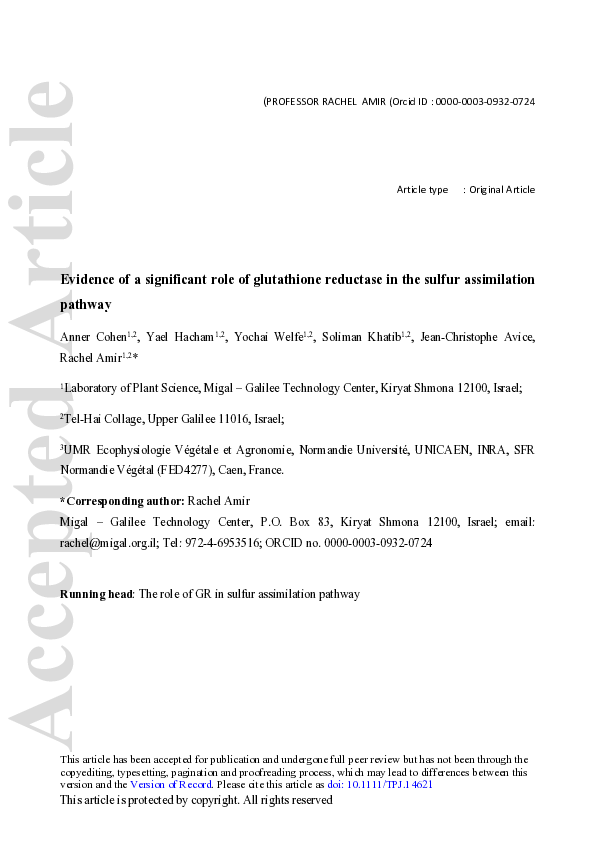 Accepted Article

(PROFESSOR RACHEL AMIR (Orcid ID : 0000-0003-0932-0724

Article type : Original Article

Evidence of a significant role of glutathione reductase in the sulfur assimilation pathway

Anner Cohen$^{1,2}$, Yael Hacham$^{1,2}$, Yochai Welfe$^{1,2}$, Soliman Khatib$^{1,2}$, Jean-Christophe Avice, Rachel Amir$^{1,2}$*

$^{1}$Laboratory of Plant Science, Migal – Galilee Technology Center, Kiryat Shmona 12100, Israel;

$^{2}$Tel-Hai Collage, Upper Galilee 11016, Israel;

$^{3}$UMR Ecophysiologie Végétale et Agronomie, Normandie Université, UNICAEN, INRA, SFR Normandie Végétal (FED4277), Caen, France.

*Corresponding author: Rachel Amir
Migal – Galilee Technology Center, P.O. Box 83, Kiryat Shmona 12100, Israel; email: rachel@migal.org.il; Tel: 972-4-6953516; ORCID no. 0000-0003-0932-0724

Running head: The role of GR in sulfur assimilation pathway

This article has been accepted for publication and undergone full peer review but has not been through the copyediting, typesetting, pagination and proofreading process, which may lead to differences between this version and the Version of Record. Please cite this article as doi: 10.1111/TPJ.14621
This article is protected by copyright. All rights reserved